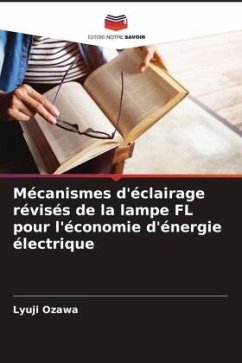 EDITIONS NOTRE SAVOIR

Mécanismes d'éclairage révisés de la lampe FL pour l'économie d'énergie électrique

Lyuji Ozawa